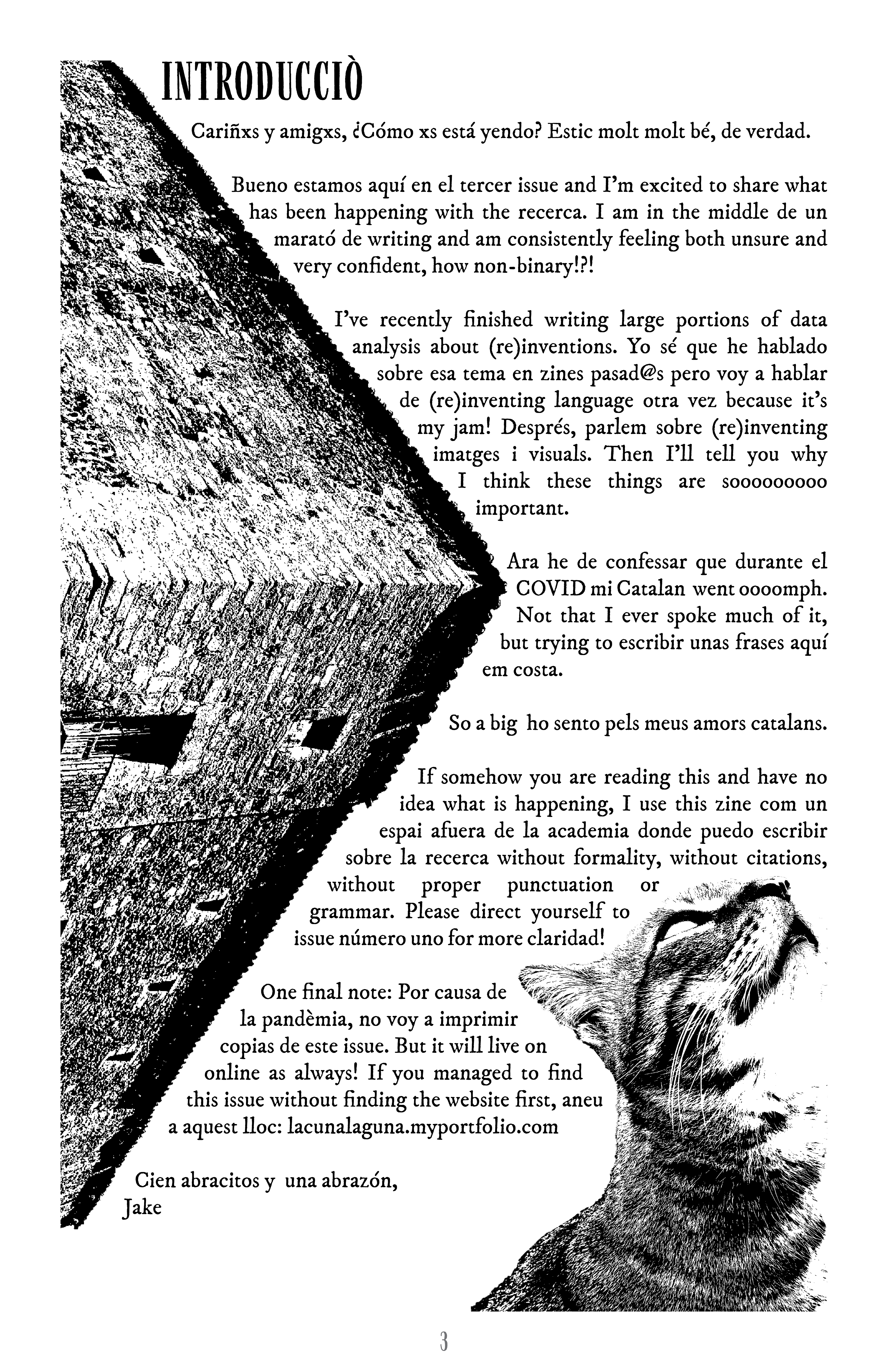 INTRODUCCIÒ

Cariñxs y amigxs, ¿Cómo xs está yendo? Estic molt molt bé, de verdad.

Bueno estamos aquí en el tercer issue and I'm excited to share what has been happening with the recerca. I am in the middle de un marató de writing and am consistently feeling both unsure and very confident, how non-binary!?!

I've recently finished writing large portions of data analysis about (re)inventions. Yo sé que he hablado sobre esa tema en zines pasad@s pero voy a hablar de (re)inventing language otra vez because it's my jam! Després, parlem sobre (re)inventing imatges i visuals. Then I'll tell you why I think these things are sooooooooo important.

Ara he de confessar que durante el COVID mi Catalan went oooomph. Not that I ever spoke much of it, but trying to escribir unas frases aquí em costa.

So a big ho sento pels meus amors catalans.

If somehow you are reading this and have no idea what is happening, I use this zine com un espai afuera de la academia donde puedo escribir sobre la recerca without formality, without citations, without proper punctuation or grammar. Please direct yourself to issue número uno for more claridad!

One final note: Por causa de la pandèmia, no voy a imprimir copias de este issue. But it will live on online as always! If you managed to find this issue without finding the website first, aneu a aquest lloc: lacunalaguna.myportfolio.com

Cien abracitos y una abrazón,
Jake

3